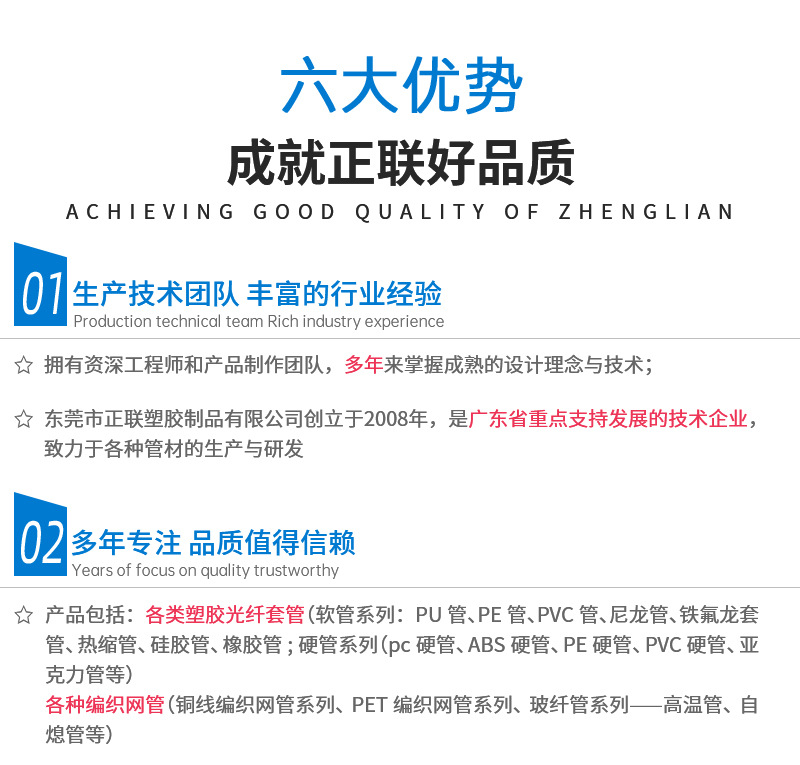 六大优势
成就正联好品质
ACHIEVING GOOD QUALITY OF ZHENGLIAN

01 生产技术团队 丰富的行业经验
Production technical team Rich industry experience

☆ 拥有资深工程师和产品制作团队，多年来掌握成熟的设计理念与技术；

☆ 东莞市正联塑胶制品有限公司创立于2008年，是广东省重点支持发展的技术企业，致力于各种管材的生产与研发

02 多年专注 品质值得信赖
Years of focus on quality trustworthy

☆ 产品包括：各类塑胶光纤套管（软管系列：PU 管、PE 管、PVC 管、尼龙管、铁氟龙套管、热缩管、硅胶管、橡胶管；硬管系列（pc 硬管、ABS 硬管、PE 硬管、PVC 硬管、亚克力管等）
各种编织网管（铜线编织网管系列、PET 编织网管系列、玻纤管系列——高温管、自熄管等）